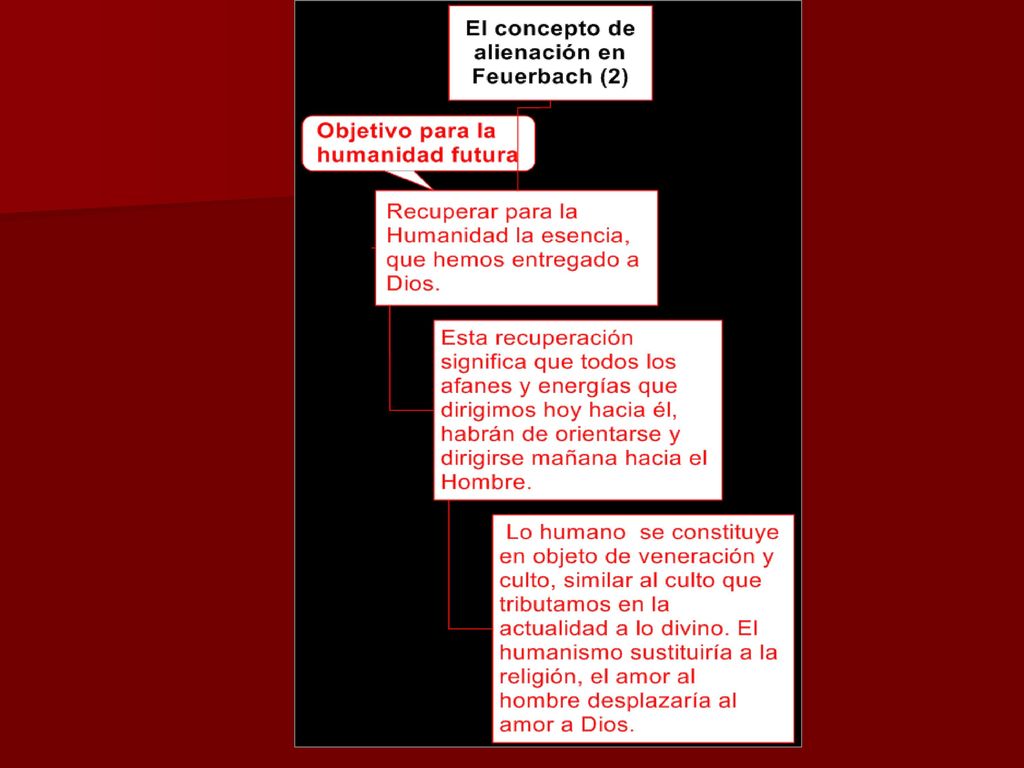 El concepto de alienación en Feuerbach (2)

Objetivo para la humanidad futura

Recuperar para la Humanidad la esencia, que hemos entregado a Dios.

Esta recuperación significa que todos los afanes y energías que dirigimos hoy hacia él, habrán de orientarse y dirigirse mañana hacia el Hombre.

Lo humano se constituye en objeto de veneración y culto, similar al culto que tributamos en la actualidad a lo divino. El humanismo sustituiría a la religión, el amor al hombre desplazaría al amor a Dios.